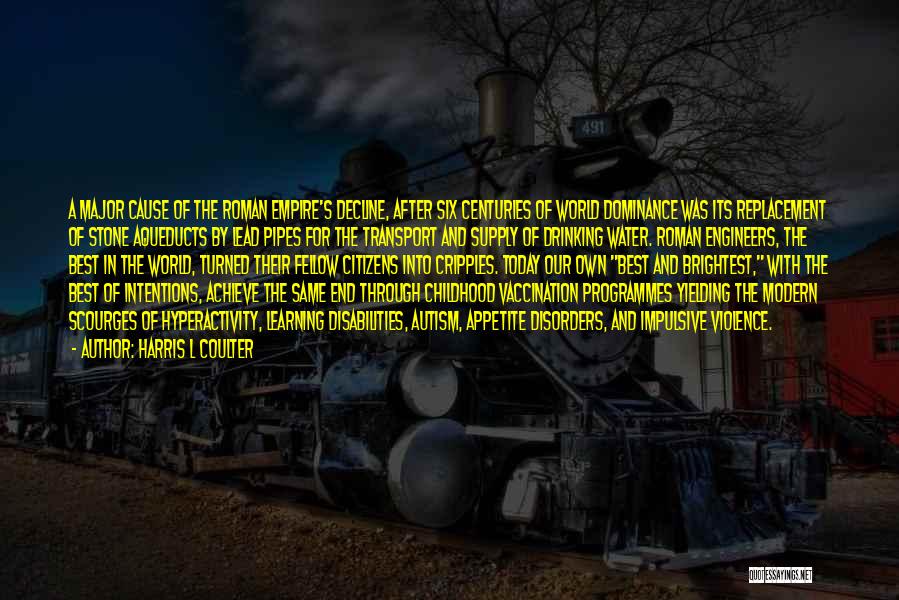 491

A MAJOR CAUSE OF THE ROMAN EMPIRE'S DECLINE, AFTER SIX CENTURIES OF WORLD DOMINANCE WAS ITS REPLACEMENT OF STONE AQUEDUCTS BY LEAD PIPES FOR THE TRANSPORT AND SUPPLY OF DRINKING WATER. ROMAN ENGINEERS, THE BEST IN THE WORLD, TURNED THEIR FELLOW CITIZENS INTO CRIPPLES. TODAY OUR OWN "BEST AND BRIGHTEST," WITH THE BEST OF INTENTIONS, ACHIEVE THE SAME END THROUGH CHILDHOOD VACCINATION PROGRAMMES YIELDING THE MODERN SCOURGES OF HYPERACTIVITY, LEARNING DISABILITIES, AUTISM, APPETITE DISORDERS, AND IMPULSIVE VIOLENCE.
- AUTHOR: HARRIS L COULTER

QUOTESSAYINGS.NET